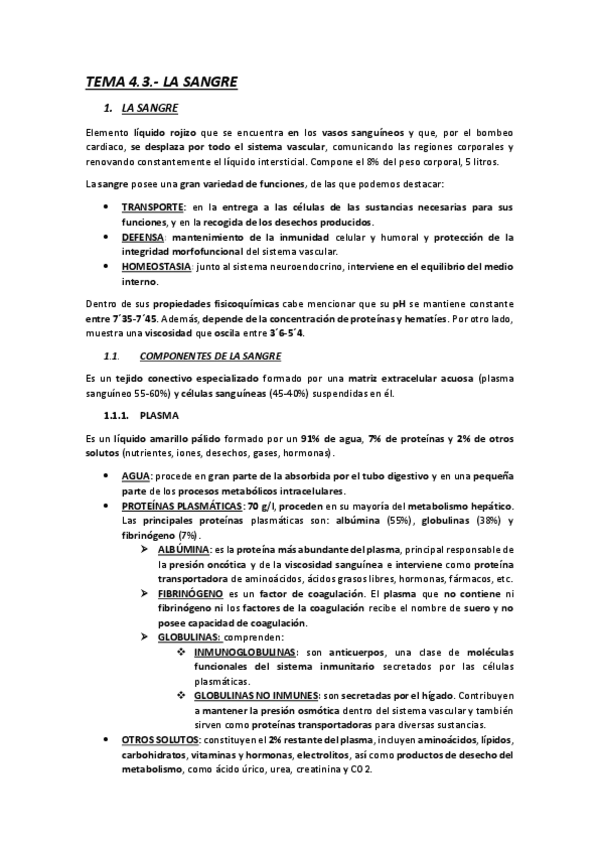 TEMA 4.3.- LA SANGRE

1. LA SANGRE

Elemento líquido rojizo que se encuentra en los vasos sanguíneos y que, por el bombeo cardiaco, se desplaza por todo el sistema vascular, comunicando las regiones corporales y renovando constantemente el líquido intersticial. Compone el 8% del peso corporal, 5 litros.

La sangre posee una gran variedad de funciones, de las que podemos destacar:

• TRANSPORTE: en la entrega a las células de las sustancias necesarias para sus funciones, y en la recogida de los desechos producidos.
• DEFENSA: mantenimiento de la inmunidad celular y humoral y protección de la integridad morfofuncional del sistema vascular.
• HOMEOSTASIA: junto al sistema neuroendocrino, interviene en el equilibrio del medio interno.

Dentro de sus propiedades fisicoquímicas cabe mencionar que su pH se mantiene constante entre 7´35-7´45. Además, depende de la concentración de proteínas y hematíes. Por otro lado, muestra una viscosidad que oscila entre 3´6-5´4.

1.1. COMPONENTES DE LA SANGRE

Es un tejido conectivo especializado formado por una matriz extracelular acuosa (plasma sanguíneo 55-60%) y células sanguíneas (45-40%) suspendidas en él.

1.1.1. PLASMA

Es un líquido amarillo pálido formado por un 91% de agua, 7% de proteínas y 2% de otros solutos (nutrientes, iones, desechos, gases, hormonas).

• AGUA: procede en gran parte de la absorbida por el tubo digestivo y en una pequeña parte de los procesos metabólicos intracelulares.
• PROTEÍNAS PLASMÁTICAS: 70 g/l, proceden en su mayoría del metabolismo hepático. Las principales proteínas plasmáticas son: albúmina (55%), globulinas (38%) y fibrinógeno (7%).
➢ ALBÚMINA: es la proteína más abundante del plasma, principal responsable de la presión oncótica y de la viscosidad sanguínea e interviene como proteína transportadora de aminoácidos, ácidos grasos libres, hormonas, fármacos, etc.
➢ FIBRINÓGENO es un factor de coagulación. El plasma que no contiene ni fibrinógeno ni los factores de la coagulación recibe el nombre de suero y no posee capacidad de coagulación.
➢ GLOBULINAS: comprenden:
❖ INMUNOGLOBULINAS: son anticuerpos, una clase de moléculas funcionales del sistema inmunitario secretados por las células plasmáticas.
❖ GLOBULINAS NO INMUNES: son secretadas por el hígado. Contribuyen a mantener la presión osmótica dentro del sistema vascular y también sirven como proteínas transportadoras para diversas sustancias.
• OTROS SOLUTOS: constituyen el 2% restante del plasma, incluyen aminoácidos, lípidos, carbohidratos, vitaminas y hormonas, electrolitos, así como productos de desecho del metabolismo, como ácido úrico, urea, creatinina y CO 2.